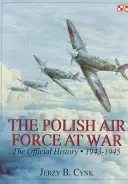 THE POLISH AIR FORCE AT WAR
The Official History • 1943-1945

JERZY B. CYNK